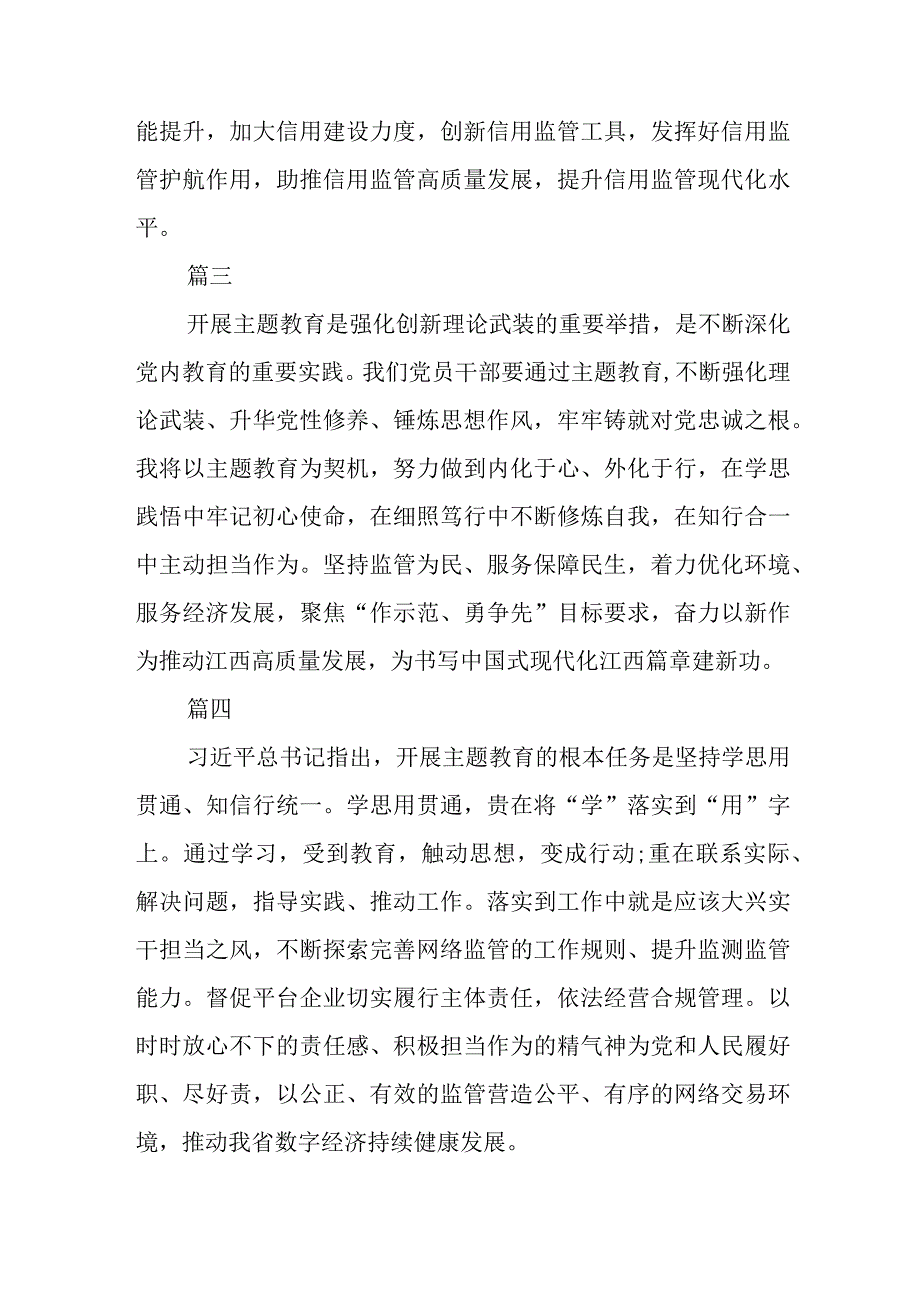 能提升，加大信用建设力度，创新信用监管工具，发挥好信用监管护航作用，助推信用监管高质量发展，提升信用监管现代化水平。

篇三

开展主题教育是强化创新理论武装的重要举措，是不断深化党内教育的重要实践。我们党员干部要通过主题教育,不断强化理论武装、升华党性修养、锤炼思想作风，牢牢铸就对党忠诚之根。我将以主题教育为契机，努力做到内化于心、外化于行，在学思践悟中牢记初心使命，在细照笃行中不断修炼自我，在知行合一中主动担当作为。坚持监管为民、服务保障民生，着力优化环境、服务经济发展，聚焦“作示范、勇争先”目标要求，奋力以新作为推动江西高质量发展，为书写中国式现代化江西篇章建新功。

篇四

习近平总书记指出，开展主题教育的根本任务是坚持学思用贯通、知信行统一。学思用贯通，贵在将“学”落实到“用”字上。通过学习，受到教育，触动思想，变成行动;重在联系实际、解决问题，指导实践、推动工作。落实到工作中就是应该大兴实干担当之风，不断探索完善网络监管的工作规则、提升监测监管能力。督促平台企业切实履行主体责任，依法经营合规管理。以时时放心不下的责任感、积极担当作为的精气神为党和人民履好职、尽好责，以公正、有效的监管营造公平、有序的网络交易环境，推动我省数字经济持续健康发展。